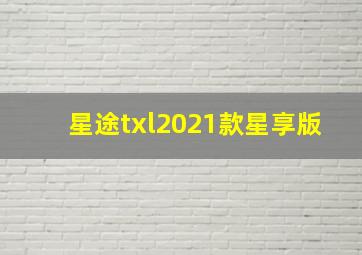 星途txl2021款星享版